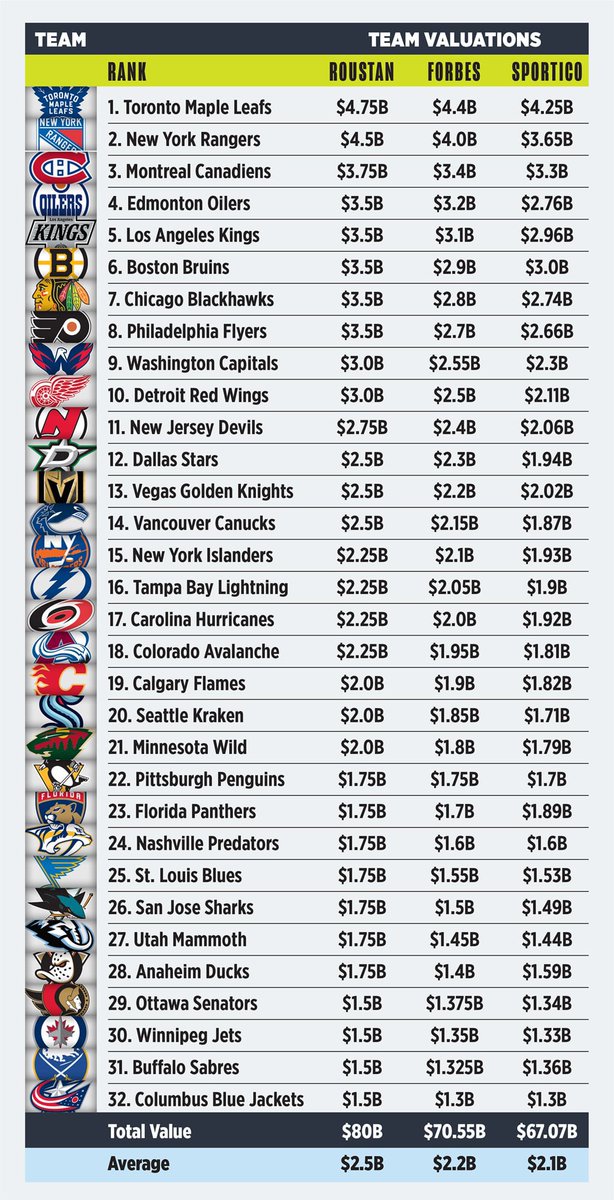 | TEAM | | TEAM VALUATIONS | | |
|---|---|---|---|---|
| | RANK | ROUSTAN | FORBES | SPORTICO |
| TORONTO MAPLE LEAFS | 1. Toronto Maple Leafs | $4.75B | $4.4B | $4.25B |
| NEW YORK RANGERS | 2. New York Rangers | $4.5B | $4.0B | $3.65B |
| | 3. Montreal Canadiens | $3.75B | $3.4B | $3.3B |
| OILERS | 4. Edmonton Oilers | $3.5B | $3.2B | $2.76B |
| Los Angeles KINGS | 5. Los Angeles Kings | $3.5B | $3.1B | $2.96B |
| B | 6. Boston Bruins | $3.5B | $2.9B | $3.0B |
| | 7. Chicago Blackhawks | $3.5B | $2.8B | $2.74B |
| | 8. Philadelphia Flyers | $3.5B | $2.7B | $2.66B |
| | 9. Washington Capitals | $3.0B | $2.55B | $2.3B |
| | 10. Detroit Red Wings | $3.0B | $2.5B | $2.11B |
| | 11. New Jersey Devils | $2.75B | $2.4B | $2.06B |
| | 12. Dallas Stars | $2.5B | $2.3B | $1.94B |
| | 13. Vegas Golden Knights | $2.5B | $2.2B | $2.02B |
| | 14. Vancouver Canucks | $2.5B | $2.15B | $1.87B |
| NY | 15. New York Islanders | $2.25B | $2.1B | $1.93B |
| | 16. Tampa Bay Lightning | $2.25B | $2.05B | $1.9B |
| | 17. Carolina Hurricanes | $2.25B | $2.0B | $1.92B |
| | 18. Colorado Avalanche | $2.25B | $1.95B | $1.81B |
| | 19. Calgary Flames | $2.0B | $1.9B | $1.82B |
| | 20. Seattle Kraken | $2.0B | $1.85B | $1.71B |
| | 21. Minnesota Wild | $2.0B | $1.8B | $1.79B |
| | 22. Pittsburgh Penguins | $1.75B | $1.75B | $1.7B |
| FLORIDA | 23. Florida Panthers | $1.75B | $1.7B | $1.89B |
| | 24. Nashville Predators | $1.75B | $1.6B | $1.6B |
| | 25. St. Louis Blues | $1.75B | $1.55B | $1.53B |
| | 26. San Jose Sharks | $1.75B | $1.5B | $1.49B |
| | 27. Utah Mammoth | $1.75B | $1.45B | $1.44B |
| | 28. Anaheim Ducks | $1.75B | $1.4B | $1.59B |
| | 29. Ottawa Senators | $1.5B | $1.375B | $1.34B |
| | 30. Winnipeg Jets | $1.5B | $1.35B | $1.33B |
| | 31. Buffalo Sabres | $1.5B | $1.325B | $1.36B |
| | 32. Columbus Blue Jackets | $1.5B | $1.3B | $1.3B |
| | Total Value | $80B | $70.55B | $67.07B |
| | Average | $2.5B | $2.2B | $2.1B |